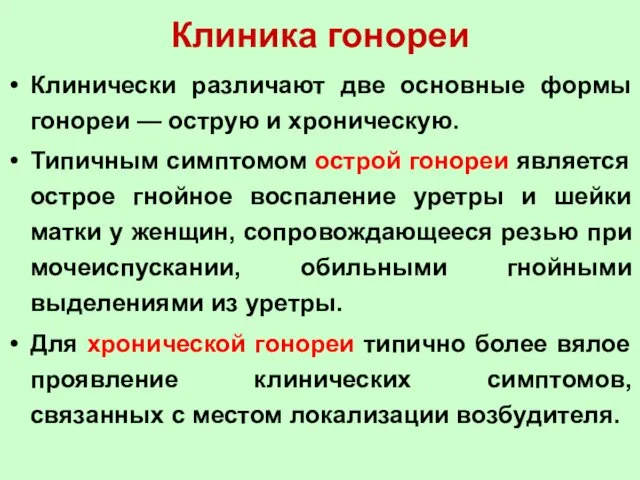 Клиника гонореи

• Клинически различают две основные формы гонореи — острую и хроническую.

• Типичным симптомом острой гонореи является острое гнойное воспаление уретры и шейки матки у женщин, сопровождающееся резью при мочеиспускании, обильными гнойными выделениями из уретры.

• Для хронической гонореи типично более вялое проявление клинических симптомов, связанных с местом локализации возбудителя.